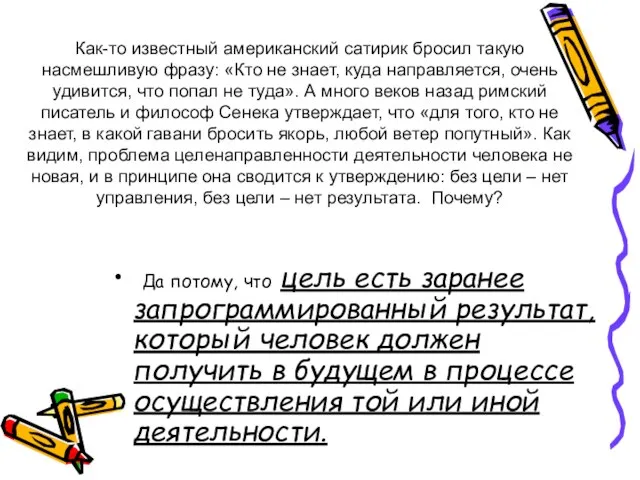 Как-то известный американский сатирик бросил такую насмешливую фразу: «Кто не знает, куда направляется, очень удивится, что попал не туда». А много веков назад римский писатель и философ Сенека утверждает, что «для того, кто не знает, в какой гавани бросить якорь, любой ветер попутный». Как видим, проблема целенаправленности деятельности человека не новая, и в принципе она сводится к утверждению: без цели – нет управления, без цели – нет результата. Почему?

• Да потому, что цель есть заранее запрограммированный результат, который человек должен получить в будущем в процессе осуществления той или иной деятельности.